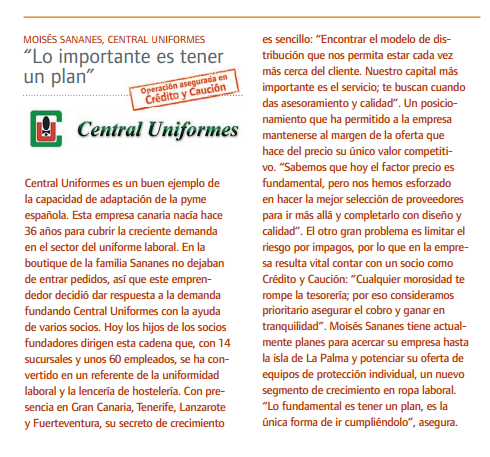 MOISÉS SANANES, CENTRAL UNIFORMES
“Lo importante es tener un plan”

Operación asegurada en Crédito y Caución

Central Uniformes

Central Uniformes es un buen ejemplo de la capacidad de adaptación de la pyme española. Esta empresa canaria nacía hace 36 años para cubrir la creciente demanda en el sector del uniforme laboral. En la boutique de la familia Sananes no dejaban de entrar pedidos, así que este emprendedor decidió dar respuesta a la demanda fundando Central Uniformes con la ayuda de varios socios. Hoy los hijos de los socios fundadores dirigen esta cadena que, con 14 sucursales y unos 60 empleados, se ha convertido en un referente de la uniformidad laboral y la lencería de hostelería. Con presencia en Gran Canaria, Tenerife, Lanzarote y Fuerteventura, su secreto de crecimiento es sencillo: “Encontrar el modelo de distribución que nos permita estar cada vez más cerca del cliente. Nuestro capital más importante es el servicio; te buscan cuando das asesoramiento y calidad”. Un posicionamiento que ha permitido a la empresa mantenerse al margen de la oferta que hace del precio su único valor competitivo. “Sabemos que hoy el factor precio es fundamental, pero nos hemos esforzado en hacer la mejor selección de proveedores para ir más allá y completarlo con diseño y calidad”. El otro gran problema es limitar el riesgo por impagos, por lo que en la empresa resulta vital contar con un socio como Crédito y Caución: “Cualquier morosidad te rompe la tesorería; por eso consideramos prioritario asegurar el cobro y ganar en tranquilidad”. Moisés Sananes tiene actualmente planes para acercar su empresa hasta la isla de La Palma y potenciar su oferta de equipos de protección individual, un nuevo segmento de crecimiento en ropa laboral. “Lo fundamental es tener un plan, es la única forma de ir cumpliéndolo”, asegura.